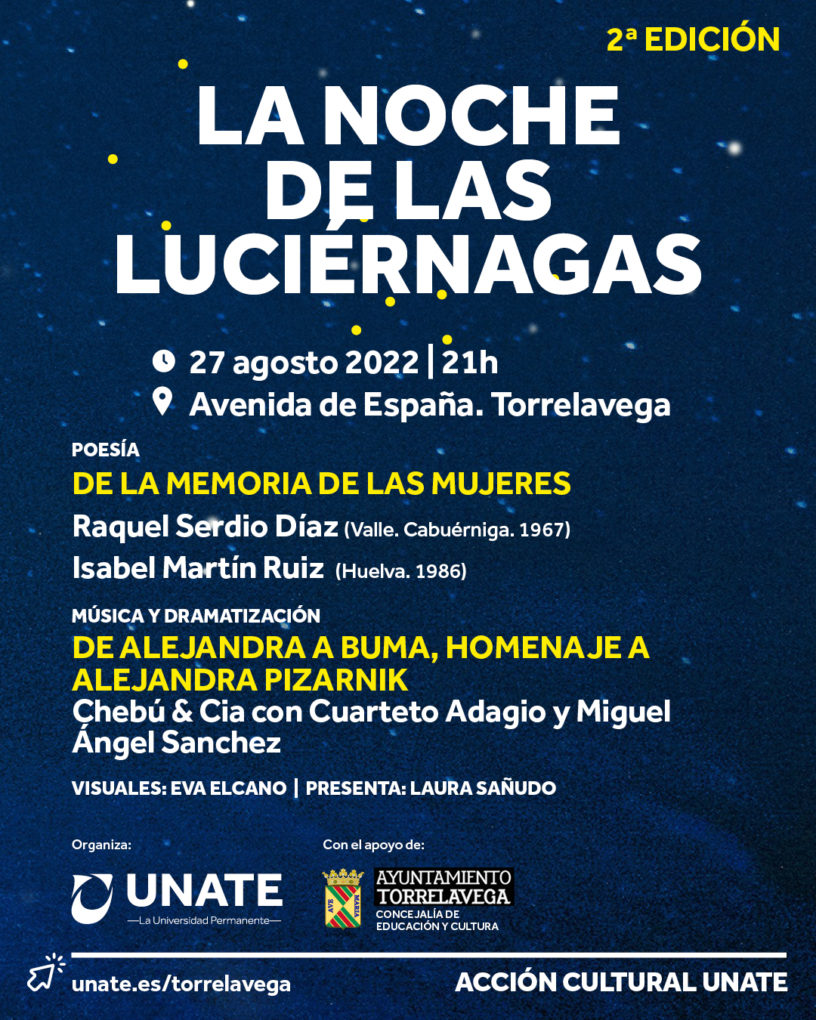 2ª EDICIÓN

LA NOCHE DE LAS LUCIÉRNAGAS

27 agosto 2022 | 21h
Avenida de España. Torrelavega

POESÍA
DE LA MEMORIA DE LAS MUJERES
Raquel Serdio Díaz (Valle. Cabuérniga. 1967)
Isabel Martín Ruiz (Huelva. 1986)

MÚSICA Y DRAMATIZACIÓN
DE ALEJANDRA A BUMA, HOMENAJE A ALEJANDRA PIZARNIK
Chebú & Cia con Cuarteto Adagio y Miguel Ángel Sanchez

VISUALES: EVA ELCANO | PRESENTA: LAURA SAÑUDO

Organiza:
UNATE
—La Universidad Permanente—

Con el apoyo de:
AVE MARIA
AYUNTAMIENTO TORRELAVEGA
CONCEJALÍA DE EDUCACIÓN Y CULTURA

unate.es/torrelavega

ACCIÓN CULTURAL UNATE